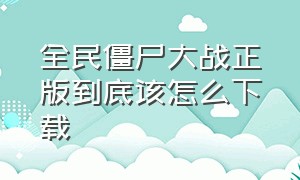 全民僵尸大战正版到底该怎么下载